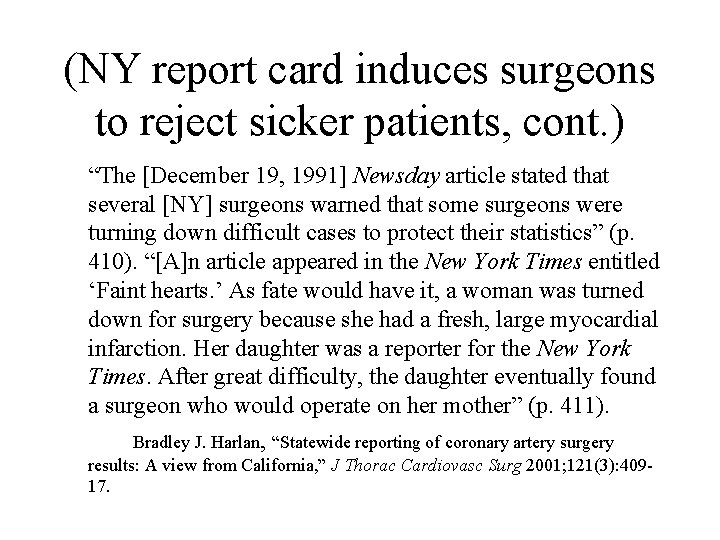 (NY report card induces surgeons to reject sicker patients, cont.)

"The [December 19, 1991] Newsday article stated that several [NY] surgeons warned that some surgeons were turning down difficult cases to protect their statistics" (p. 410). "[A]n article appeared in the New York Times entitled 'Faint hearts.' As fate would have it, a woman was turned down for surgery because she had a fresh, large myocardial infarction. Her daughter was a reporter for the New York Times. After great difficulty, the daughter eventually found a surgeon who would operate on her mother" (p. 411).

Bradley J. Harlan, "Statewide reporting of coronary artery surgery results: A view from California," J Thorac Cardiovasc Surg 2001;121(3):409-17.